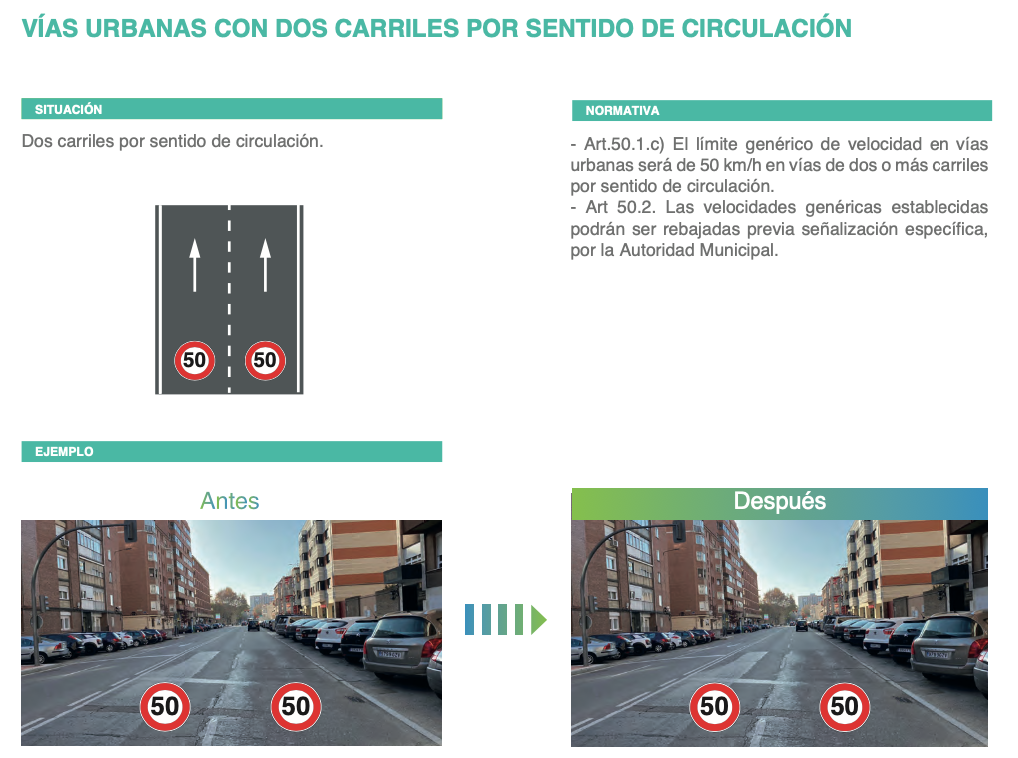 VÍAS URBANAS CON DOS CARRILES POR SENTIDO DE CIRCULACIÓN

SITUACIÓN

Dos carriles por sentido de circulación.

50 50

NORMATIVA

- Art.50.1.c) El límite genérico de velocidad en vías urbanas será de 50 km/h en vías de dos o más carriles por sentido de circulación.
- Art 50.2. Las velocidades genéricas establecidas podrán ser rebajadas previa señalización específica, por la Autoridad Municipal.

EJEMPLO

Antes

50 50

Después

50 50